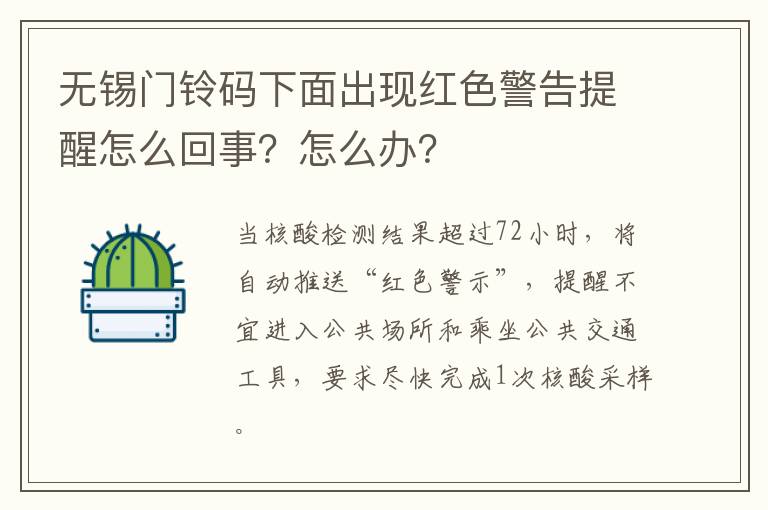 无锡门铃码下面出现红色警告提醒怎么回事？怎么办？

当核酸检测结果超过72小时，将自动推送“红色警示”，提醒不宜进入公共场所和乘坐公共交通工具，要求尽快完成1次核酸采样。